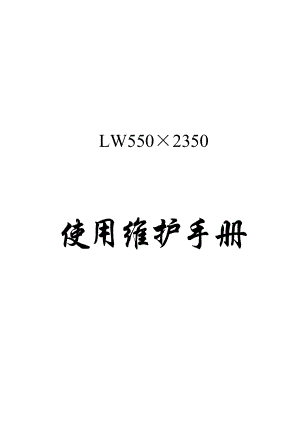 LW550×2350

使用维护手册